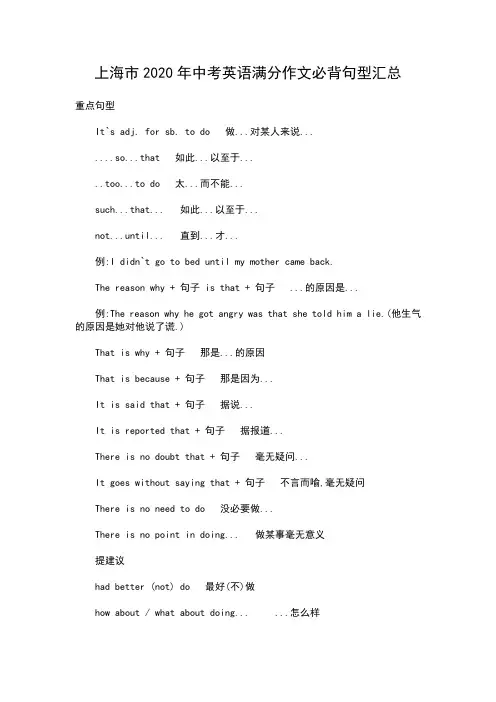 上海市 2020 年中考英语满分作文必背句型汇总

重点句型

It`s adj. for sb. to do 做...对某人来说...

....so...that 如此...以至于...

..too...to do 太...而不能...

such...that... 如此...以至于...

not...until... 直到...才...

例:I didn`t go to bed until my mother came back.

The reason why + 句子 is that + 句子 ...的原因是...

例:The reason why he got angry was that she told him a lie.(他生气的原因是她对他说了谎.)

That is why + 句子 那是...的原因

That is because + 句子 那是因为...

It is said that + 句子 据说...

It is reported that + 句子 据报道...

There is no doubt that + 句子 毫无疑问...

It goes without saying that + 句子 不言而喻,毫无疑问

There is no need to do 没必要做...

There is no point in doing... 做某事毫无意义

提建议

had better (not) do 最好(不)做

how about / what about doing... ...怎么样